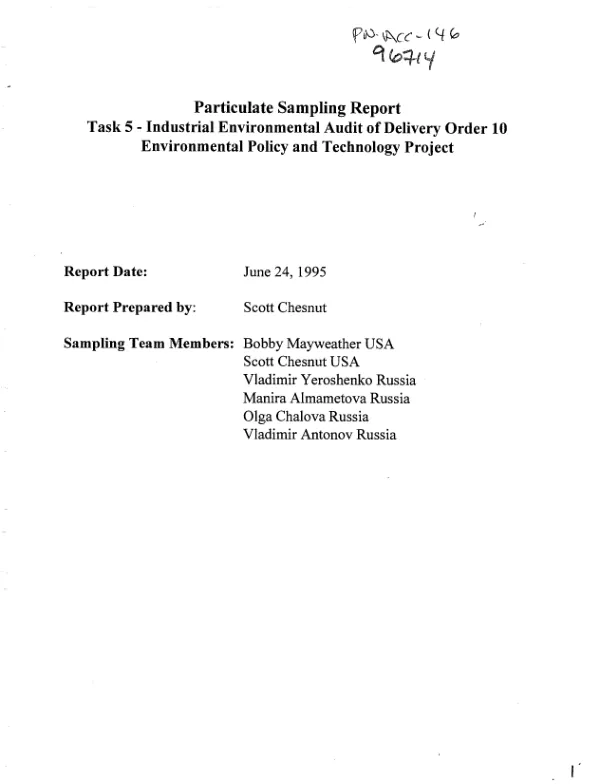 PN-ACC-146
96714

Particulate Sampling Report
Task 5 - Industrial Environmental Audit of Delivery Order 10
Environmental Policy and Technology Project

Report Date: June 24, 1995

Report Prepared by: Scott Chesnut

Sampling Team Members: Bobby Mayweather USA
Scott Chesnut USA
Vladimir Yeroshenko Russia
Manira Almametova Russia
Olga Chalova Russia
Vladimir Antonov Russia

1